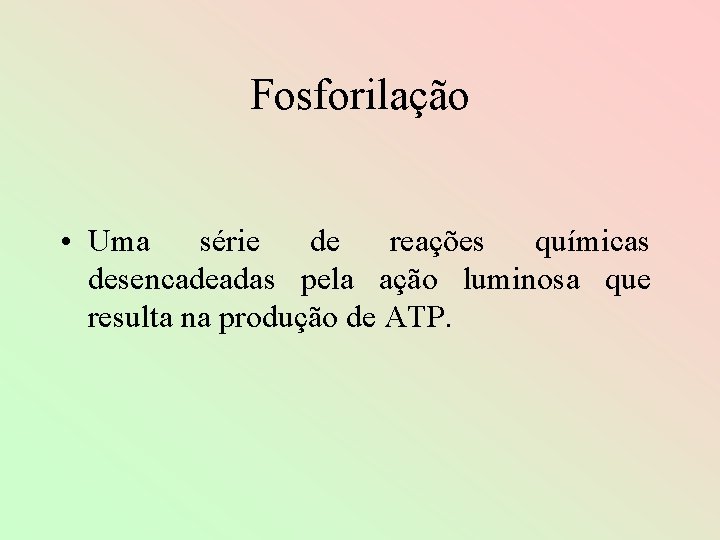 Fosforilação

• Uma série de reações químicas desencadeadas pela ação luminosa que resulta na produção de ATP.